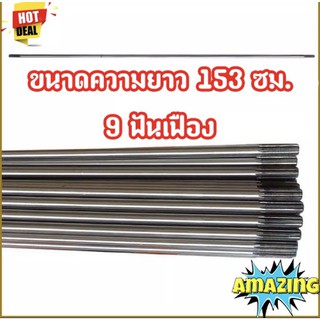 HOT DEAL

ขนาดความยาว 153 ซม.

9 ฟันเฟือง

AMAZING